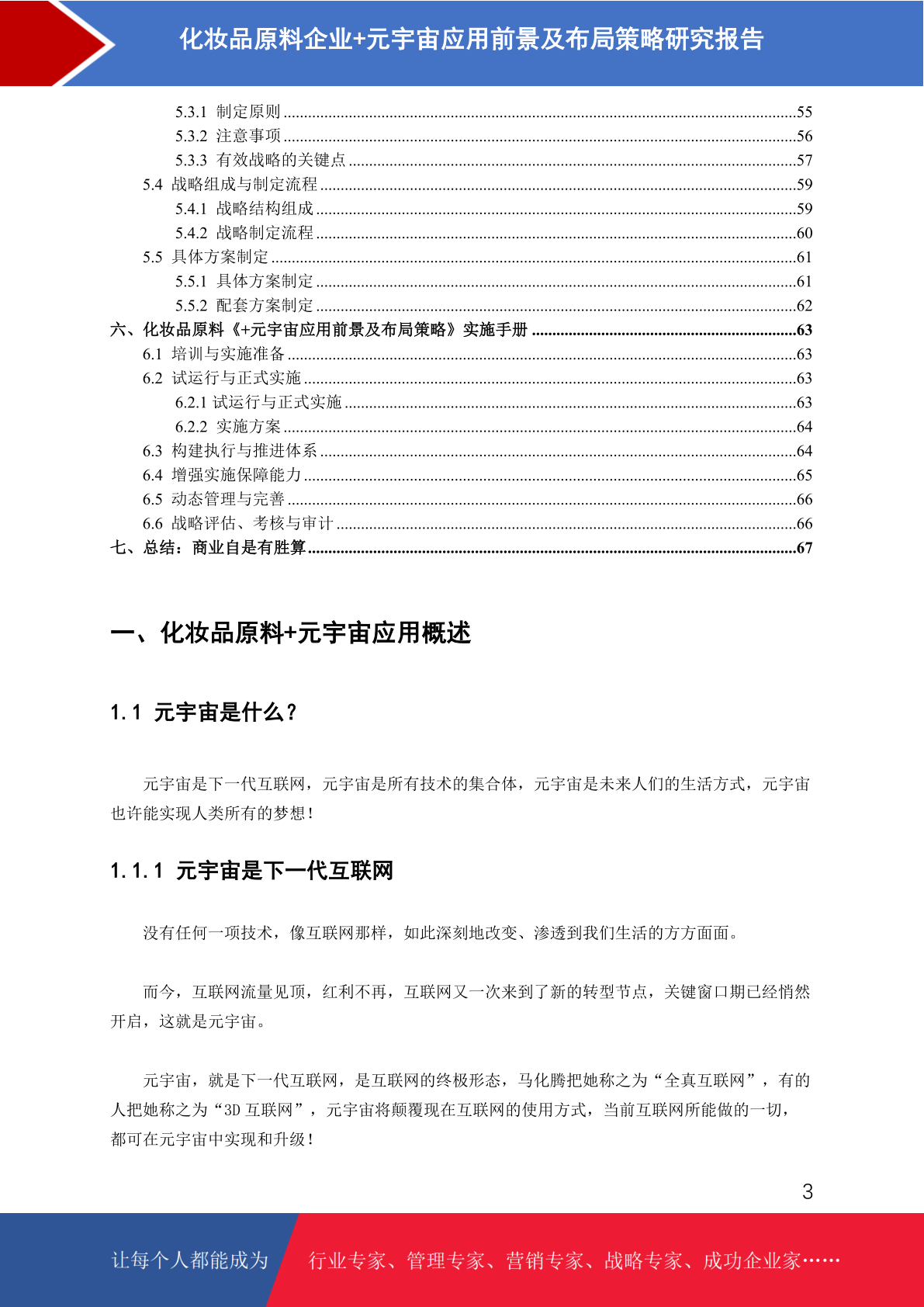 化妆品原料企业+元宇宙应用前景及布局策略研究报告

5.3.1 制定原则 55
5.3.2 注意事项 56
5.3.3 有效战略的关键点 57
5.4 战略组成与制定流程 59
5.4.1 战略结构组成 59
5.4.2 战略制定流程 60
5.5 具体方案制定 61
5.5.1 具体方案制定 61
5.5.2 配套方案制定 62
六、化妆品原料《+元宇宙应用前景及布局策略》实施手册 63
6.1 培训与实施准备 63
6.2 试运行与正式实施 63
6.2.1 试运行与正式实施 63
6.2.2 实施方案 64
6.3 构建执行与推进体系 64
6.4 增强实施保障能力 65
6.5 动态管理与完善 66
6.6 战略评估、考核与审计 66
七、总结：商业自是有胜算 67

一、化妆品原料+元宇宙应用概述

1.1 元宇宙是什么？

元宇宙是下一代互联网，元宇宙是所有技术的集合体，元宇宙是未来人们的生活方式，元宇宙也许能实现人类所有的梦想！

1.1.1 元宇宙是下一代互联网

没有任何一项技术，像互联网那样，如此深刻地改变、渗透到我们生活的方方面面。

而今，互联网流量见顶，红利不再，互联网又一次来到了新的转型节点，关键窗口期已经悄然开启，这就是元宇宙。

元宇宙，就是下一代互联网，是互联网的终极形态，马化腾把她称之为“全真互联网”，有的人把她称之为“3D互联网”，元宇宙将颠覆现在互联网的使用方式，当前互联网所能做的一切，都可在元宇宙中实现和升级！

3

让每个人都能成为 行业专家、管理专家、营销专家、战略专家、成功企业家……